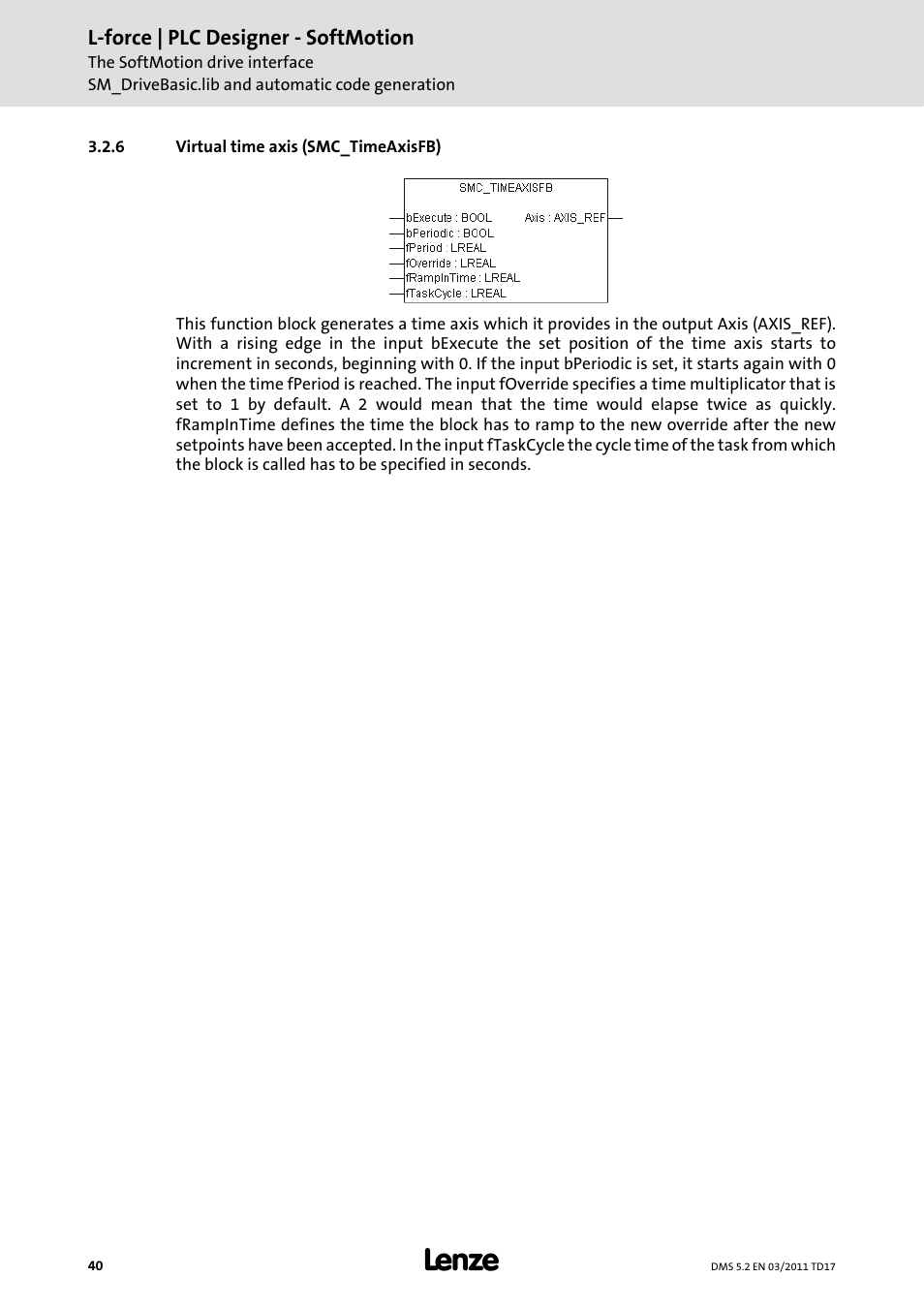 L-force | PLC Designer - SoftMotion
The SoftMotion drive interface
SM_DriveBasic.lib and automatic code generation

3.2.6 Virtual time axis (SMC_TimeAxisFB)

SMC_TIMEAXISFB
bExecute : BOOL
bPeriodic : BOOL
fPeriod : LREAL
fOverride : LREAL
fRampInTime : LREAL
fTaskCycle : LREAL
Axis : AXIS_REF

This function block generates a time axis which it provides in the output Axis (AXIS_REF). With a rising edge in the input bExecute the set position of the time axis starts to increment in seconds, beginning with 0. If the input bPeriodic is set, it starts again with 0 when the time fPeriod is reached. The input fOverride specifies a time multiplicator that is set to 1 by default. A 2 would mean that the time would elapse twice as quickly. fRampInTime defines the time the block has to ramp to the new override after the new setpoints have been accepted. In the input fTaskCycle the cycle time of the task from which the block is called has to be specified in seconds.

40
Lenze
DMS 5.2 EN 03/2011 TD17